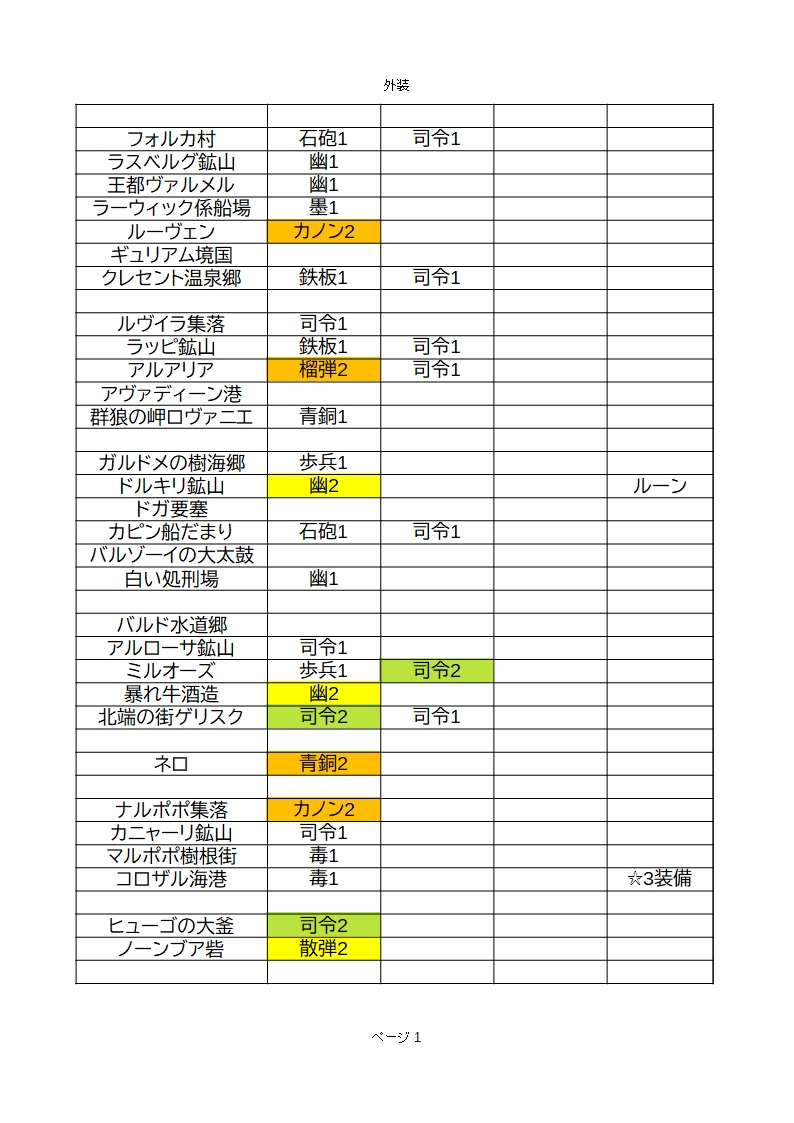 外装

| | | | | |
|---|---|---|---|---|
| フォルカ村 | 石砲1 | 司令1 | | |
| ラスベルグ鉱山 | 幽1 | | | |
| 王都ヴァルメル | 幽1 | | | |
| ラーウィック係船場 | 墨1 | | | |
| ルーヴェン | カノン2 | | | |
| ギュリアム境国 | | | | |
| クレセント温泉郷 | 鉄板1 | 司令1 | | |
| | | | | |
| ルヴイラ集落 | 司令1 | | | |
| ラッピ鉱山 | 鉄板1 | 司令1 | | |
| アルアリア | 榴弾2 | 司令1 | | |
| アヴァディーン港 | | | | |
| 群狼の岬ロヴァニエ | 青銅1 | | | |
| | | | | |
| ガルドメの樹海郷 | 歩兵1 | | | |
| ドルキリ鉱山 | 幽2 | | | ルーン |
| ドガ要塞 | | | | |
| カピン船だまり | 石砲1 | 司令1 | | |
| バルゾーイの大太鼓 | | | | |
| 白い処刑場 | 幽1 | | | |
| | | | | |
| バルド水道郷 | | | | |
| アルローサ鉱山 | 司令1 | | | |
| ミルオーズ | 歩兵1 | 司令2 | | |
| 暴れ牛酒造 | 幽2 | | | |
| 北端の街ゲリスク | 司令2 | 司令1 | | |
| | | | | |
| ネロ | 青銅2 | | | |
| | | | | |
| ナルポポ集落 | カノン2 | | | |
| カニャーリ鉱山 | 司令1 | | | |
| マルポポ樹根街 | 毒1 | | | |
| コロザル海港 | 毒1 | | | ☆3装備 |
| | | | | |
| ヒューゴの大釜 | 司令2 | | | |
| ノーンブア砦 | 散弾2 | | | |
| | | | | |

ページ 1